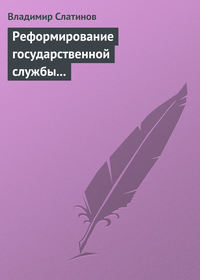 Владимир Слатинов

Реформирование государственной службы…